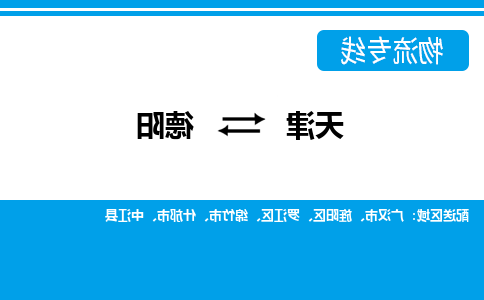 物流专线

天津 ⇄ 德阳

配送区域：广汉市、旌阳区、罗江区、绵竹市、什邡市、中江县